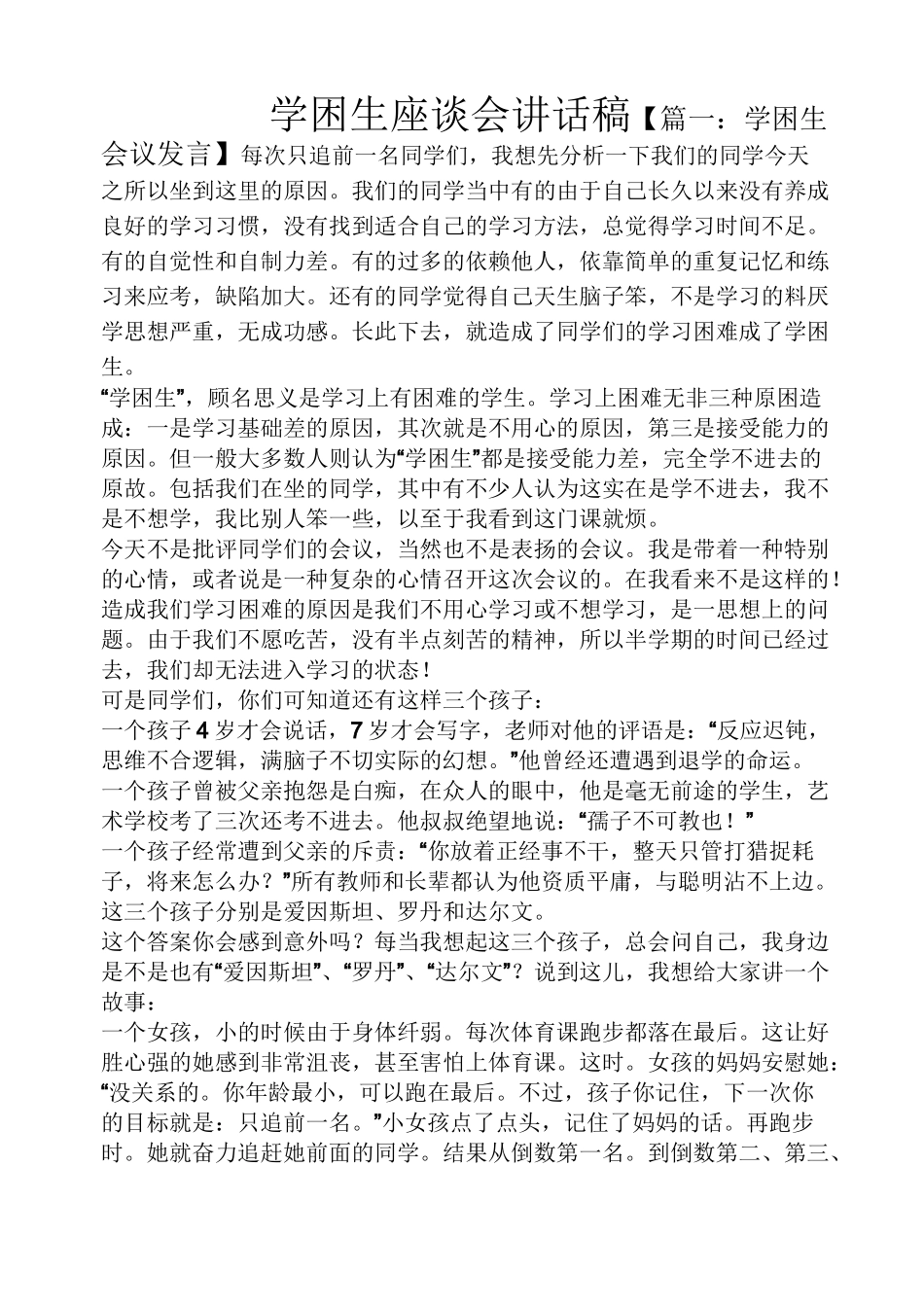 学困生座谈会讲话稿【篇一：学困生会议发言】每次只追前一名同学们，我想先分析一下我们的同学今天之所以坐到这里的原因。我们的同学当中有的由于自己长久以来没有养成良好的学习习惯，没有找到适合自己的学习方法，总觉得学习时间不足。有的自觉性和自制力差。有的过多的依赖他人，依靠简单的重复记忆和练习来应考，缺陷加大。还有的同学觉得自己天生脑子笨，不是学习的料厌学思想严重，无成功感。长此下去，就造成了同学们的学习困难成了学困生。

“学困生”，顾名思义是学习上有困难的学生。学习上困难无非三种原困造成：一是学习基础差的原因，其次就是不用心的原因，第三是接受能力的原因。但一般大多数人则认为“学困生”都是接受能力差，完全学不进去的原故。包括我们在坐的同学，其中有不少人认为这实在是学不进去，我不是不想学，我比别人笨一些，以至于我看到这门课就烦。

今天不是批评同学们的会议，当然也不是表扬的会议。我是带着一种特别的心情，或者说是一种复杂的心情召开这次会议的。在我看来不是这样的！造成我们学习困难的原因是我们不用心学习或不想学习，是一思想上的问题。由于我们不愿吃苦，没有半点刻苦的精神，所以半学期的时间已经过去，我们却无法进入学习的状态！

可是同学们，你们可知道还有这样三个孩子：

一个孩子4岁才会说话，7岁才会写字，老师对他的评语是：“反应迟钝，思维不合逻辑，满脑子不切实际的幻想。”他曾经还遭遇到退学的命运。

一个孩子曾被父亲抱怨是白痴，在众人的眼中，他是毫无前途的学生，艺术学校考了三次还考不进去。他叔叔绝望地说：“孺子不可教也！”

一个孩子经常遭到父亲的斥责：“你放着正经事不干，整天只管打猎捉耗子，将来怎么办？”所有教师和长辈都认为他资质平庸，与聪明沾不上边。

这三个孩子分别是爱因斯坦、罗丹和达尔文。

这个答案你会感到意外吗？每当我想起这三个孩子，总会问自己，我身边是不是也有“爱因斯坦”、“罗丹”、“达尔文”？说到这儿，我想给大家讲一个故事：

一个女孩，小的时候由于身体纤弱。每次体育课跑步都落在最后。这让好胜心强的她感到非常沮丧，甚至害怕上体育课。这时。女孩的妈妈安慰她：“没关系的。你年龄最小，可以跑在最后。不过，孩子你记住，下一次你的目标就是：只追前一名。”小女孩点了点头，记住了妈妈的话。再跑步时。她就奋力追赶她前面的同学。结果从倒数第一名。到倒数第二、第三、